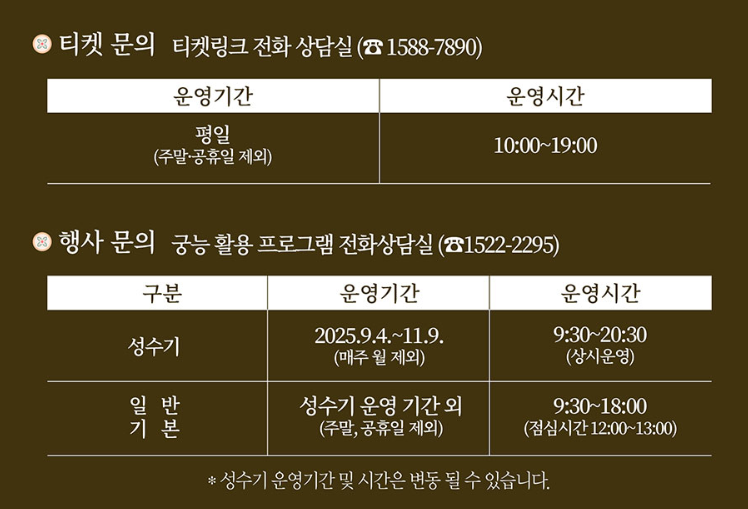 티켓 문의 티켓링크 전화 상담실 (☎ 1588-7890)

| 운영기간 | 운영시간 |
|---|---|
| 평일 (주말·공휴일 제외) | 10:00~19:00 |

행사 문의 궁능 활용 프로그램 전화상담실 (☎1522-2295)

| 구분 | 운영기간 | 운영시간 |
|---|---|---|
| 성수기 | 2025.9.4.~11.9. (매주 월 제외) | 9:30~20:30 (상시운영) |
| 일 반 기 본 | 성수기 운영 기간 외 (주말, 공휴일 제외) | 9:30~18:00 (점심시간 12:00~13:00) |

* 성수기 운영기간 및 시간은 변동 될 수 있습니다.